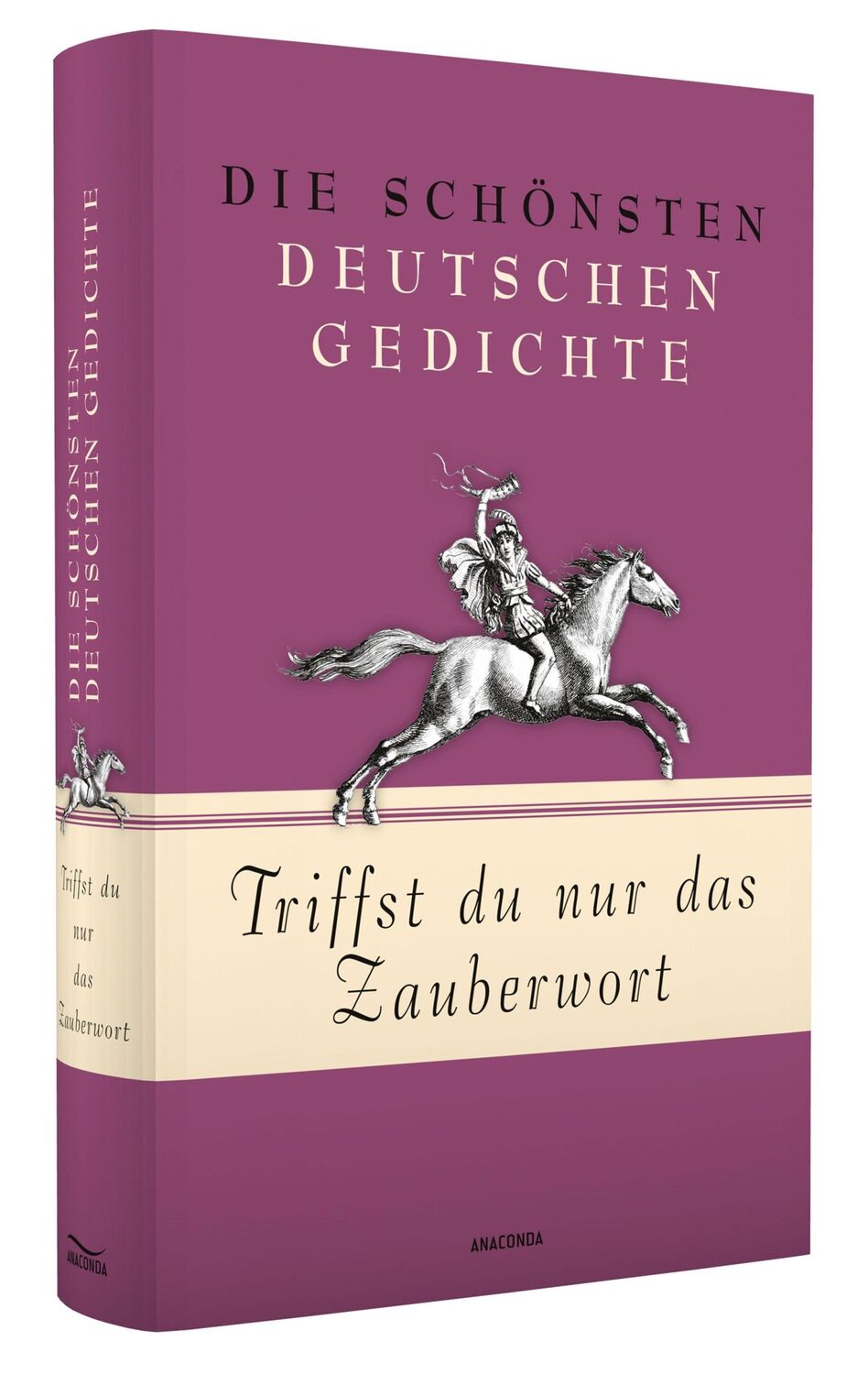 DIE SCHÖNSTEN DEUTSCHEN GEDICHTE

Triffst du nur das Zauberwort

ANACONDA

DIE SCHÖNSTEN DEUTSCHEN GEDICHTE

Triffst du nur das Zauberwort

ANACONDA